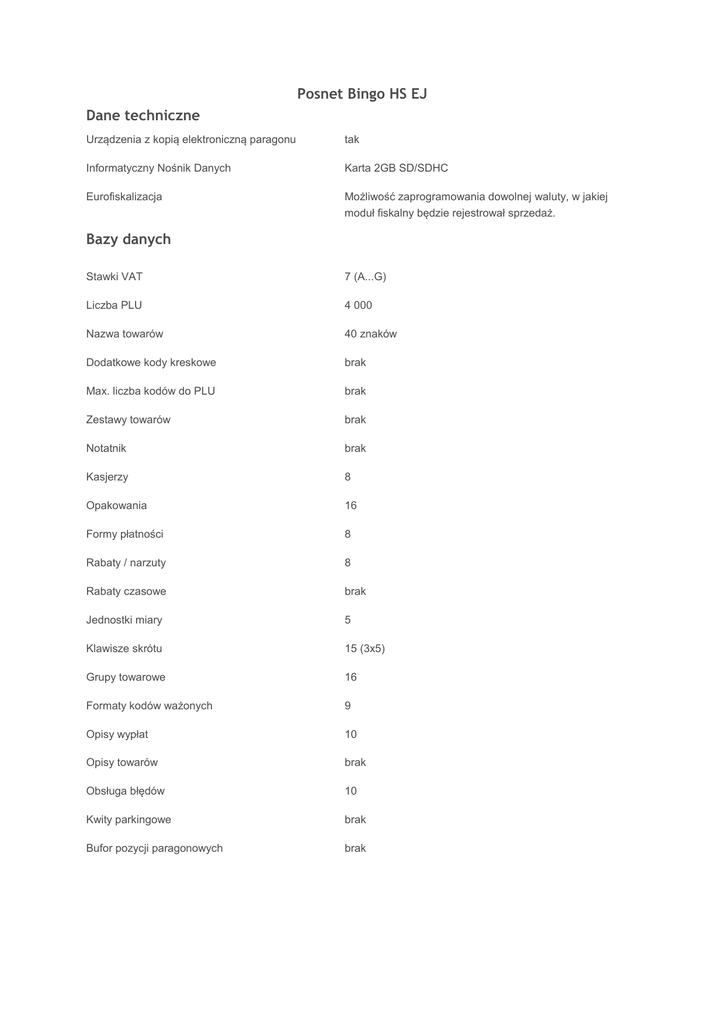 Posnet Bingo HS EJ

Dane techniczne

| | |
|---|---|
| Urządzenia z kopią elektroniczną paragonu | tak |
| Informatyczny Nośnik Danych | Karta 2GB SD/SDHC |
| Eurofiskalizacja | Możliwość zaprogramowania dowolnej waluty, w jakiej moduł fiskalny będzie rejestrował sprzedaż. |

Bazy danych

| | |
|---|---|
| Stawki VAT | 7 (A...G) |
| Liczba PLU | 4 000 |
| Nazwa towarów | 40 znaków |
| Dodatkowe kody kreskowe | brak |
| Max. liczba kodów do PLU | brak |
| Zestawy towarów | brak |
| Notatnik | brak |
| Kasjerzy | 8 |
| Opakowania | 16 |
| Formy płatności | 8 |
| Rabaty / narzuty | 8 |
| Rabaty czasowe | brak |
| Jednostki miary | 5 |
| Klawisze skrótu | 15 (3x5) |
| Grupy towarowe | 16 |
| Formaty kodów ważonych | 9 |
| Opisy wypłat | 10 |
| Opisy towarów | brak |
| Obsługa błędów | 10 |
| Kwity parkingowe | brak |
| Bufor pozycji paragonowych | brak |